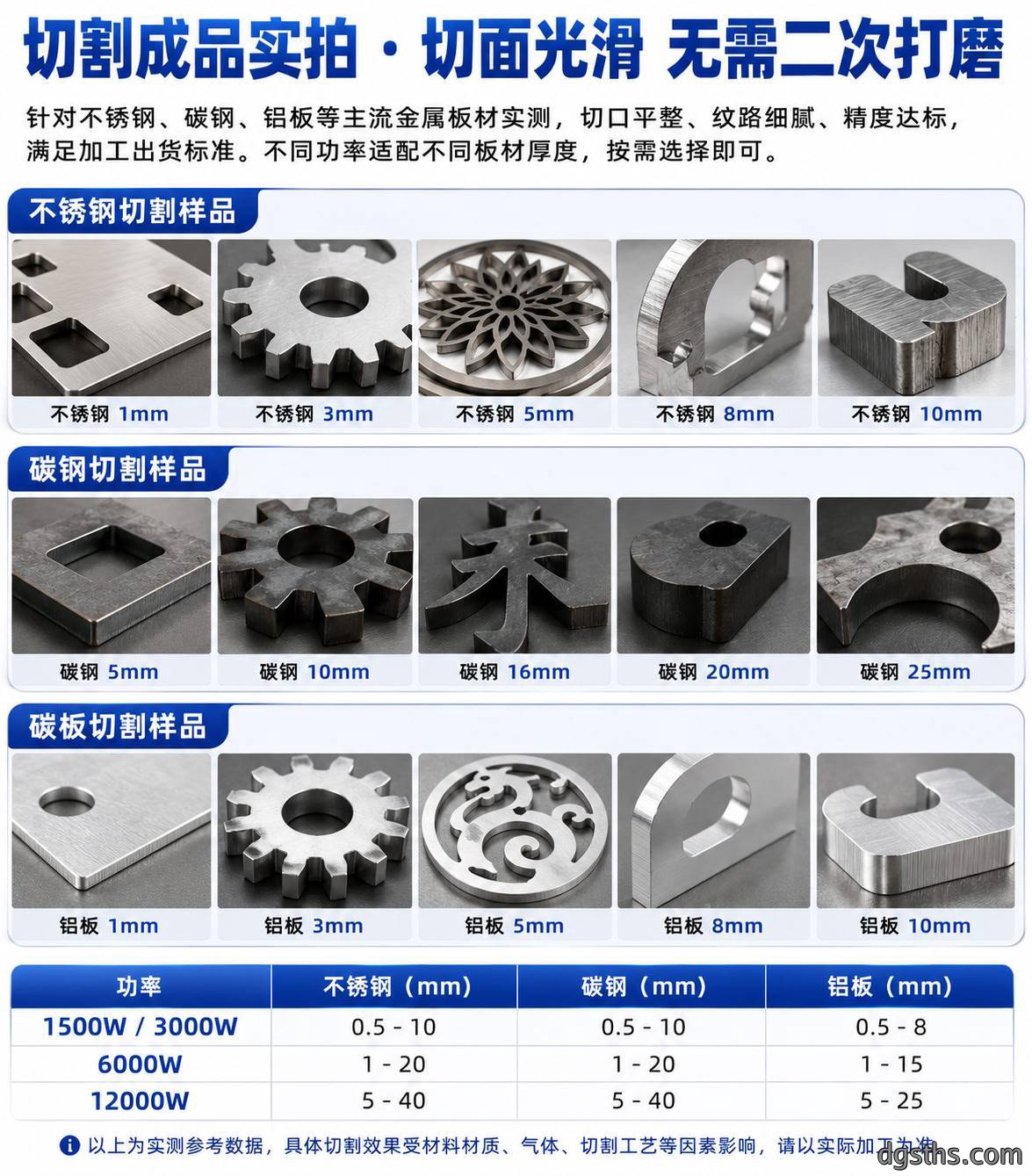 切割成品实拍 · 切面光滑 无需二次打磨

针对不锈钢、碳钢、铝板等主流金属板材实测，切口平整、纹路细腻、精度达标，满足加工出货标准。不同功率适配不同板材厚度，按需选择即可。

不锈钢切割样品

不锈钢 1mm
不锈钢 3mm
不锈钢 5mm
不锈钢 8mm
不锈钢 10mm

碳钢切割样品

碳钢 5mm
碳钢 10mm
碳钢 16mm
碳钢 20mm
碳钢 25mm

碳板切割样品

铝板 1mm
铝板 3mm
铝板 5mm
铝板 8mm
铝板 10mm

| 功率 | 不锈钢（mm） | 碳钢（mm） | 铝板（mm） |
|---|---|---|---|
| 1500W / 3000W | 0.5 - 10 | 0.5 - 10 | 0.5 - 8 |
| 6000W | 1 - 20 | 1 - 20 | 1 - 15 |
| 12000W | 5 - 40 | 5 - 40 | 5 - 25 |

以上为实测参考数据，具体切割效果受材料材质、气体、切割工艺等因素影响，请以实际加工为准

dgsths.com